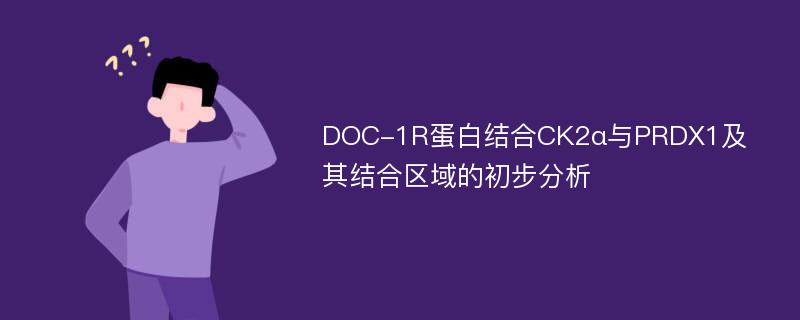 ???

DOC-1R蛋白结合CK2α与PRDX1及其结合区域的初步分析